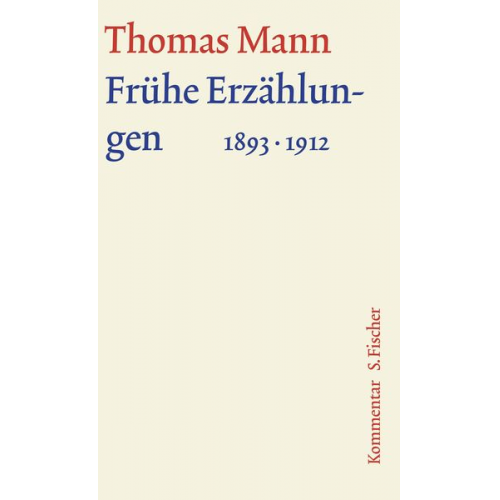 Thomas Mann

Frühe Erzählungen 1893 · 1912

Kommentar S. Fischer